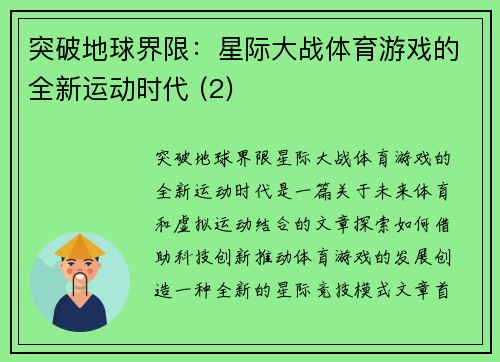 突破地球界限：星际大战体育游戏的全新运动时代 (2)

突破地球界限星际大战体育游戏的全新运动时代是一篇关于未来体育和虚拟运动结合的文章探索如何借助科技创新推动体育游戏的发展创造一种全新的星际竞技模式文章首